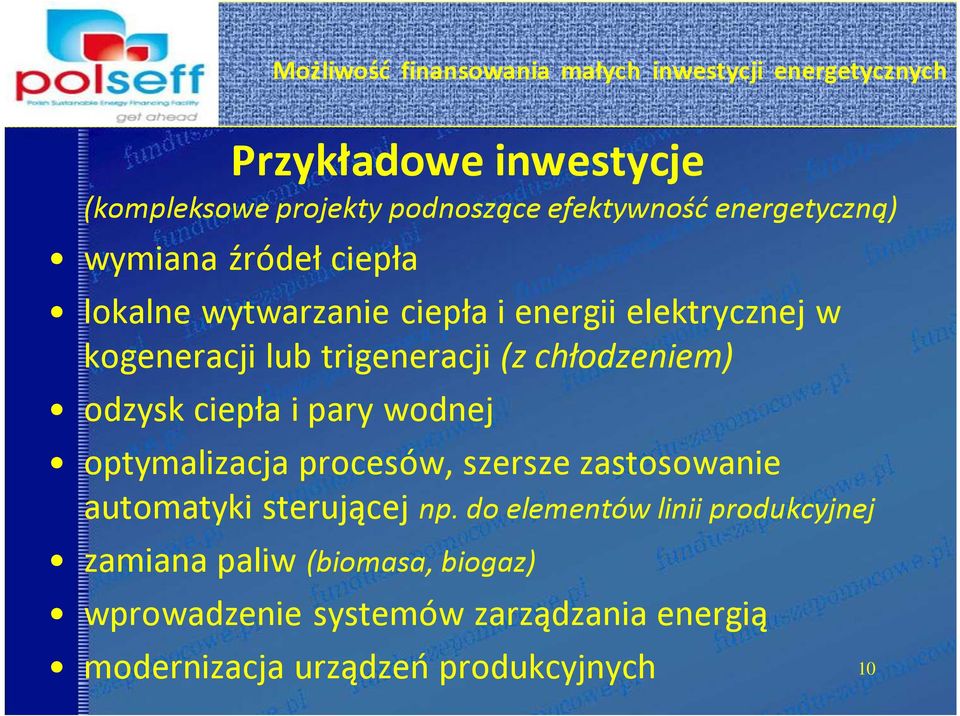 polseff
Polish Sustainable Energy Financing Facility
get ahead

Możliwość finansowania małych inwestycji energetycznych

Przykładowe inwestycje
(kompleksowe projekty podnoszące efektywność energetyczną)

• wymiana źródeł ciepła
• lokalne wytwarzanie ciepła i energii elektrycznej w kogeneracji lub trigeneracji (z chłodzeniem)
• odzysk ciepła i pary wodnej
• optymalizacja procesów, szersze zastosowanie automatyki sterującej np. do elementów linii produkcyjnej
• zamiana paliw (biomasa, biogaz)
• wprowadzenie systemów zarządzania energią
• modernizacja urządzeń produkcyjnych

10

funduszepomocowe.pl